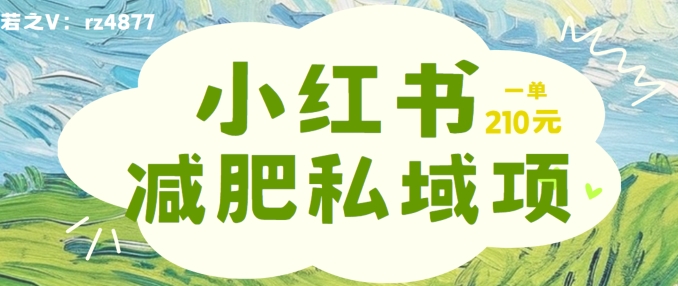 若之V：rz4877

小红书

一单
210元

减肥私域项